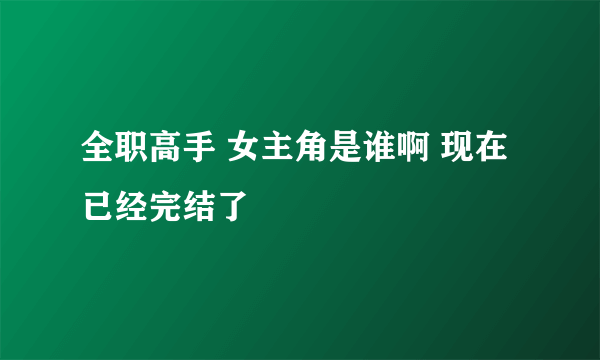 全职高手 女主角是谁啊 现在已经完结了